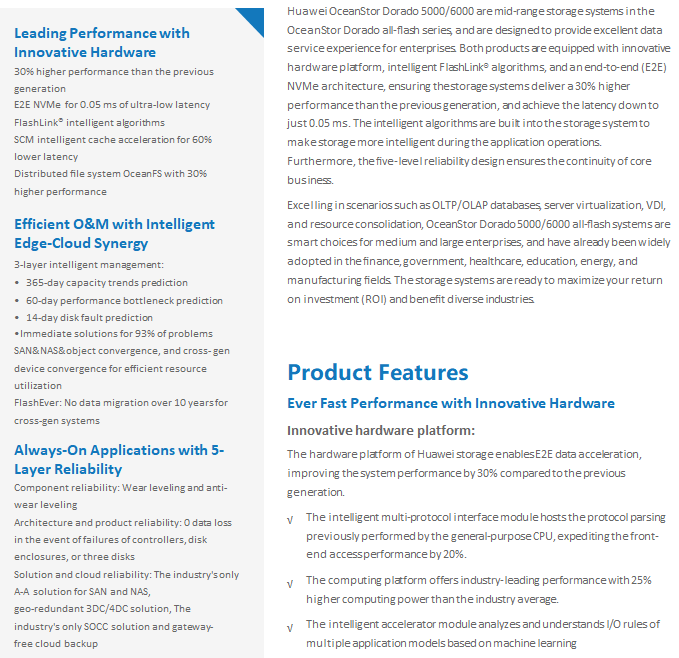 Leading Performance with Innovative Hardware

30% higher performance than the previous generation
E2E NVMe for 0.05 ms of ultra-low latency
FlashLink® intelligent algorithms
SCM intelligent cache acceleration for 60% lower latency
Distributed file system OceanFS with 30% higher performance

Efficient O&M with Intelligent Edge-Cloud Synergy

3-layer intelligent management:
• 365-day capacity trends prediction
• 60-day performance bottleneck prediction
• 14-day disk fault prediction
•Immediate solutions for 93% of problems
SAN&NAS&object convergence, and cross-gen device convergence for efficient resource utilization
FlashEver: No data migration over 10 years for cross-gen systems

Always-On Applications with 5-Layer Reliability

Component reliability: Wear leveling and anti-wear leveling
Architecture and product reliability: 0 data loss in the event of failures of controllers, disk enclosures, or three disks
Solution and cloud reliability: The industry's only A-A solution for SAN and NAS, geo-redundant 3DC/4DC solution, The industry's only SOCC solution and gateway-free cloud backup

Huawei OceanStor Dorado 5000/6000 are mid-range storage systems in the OceanStor Dorado all-flash series, and are designed to provide excellent data service experience for enterprises. Both products are equipped with innovative hardware platform, intelligent FlashLink® algorithms, and an end-to-end (E2E) NVMe architecture, ensuring the storage systems deliver a 30% higher performance than the previous generation, and achieve the latency down to just 0.05 ms. The intelligent algorithms are built into the storage system to make storage more intelligent during the application operations. Furthermore, the five-level reliability design ensures the continuity of core business.

Excelling in scenarios such as OLTP/OLAP databases, server virtualization, VDI, and resource consolidation, OceanStor Dorado 5000/6000 all-flash systems are smart choices for medium and large enterprises, and have already been widely adopted in the finance, government, healthcare, education, energy, and manufacturing fields. The storage systems are ready to maximize your return on investment (ROI) and benefit diverse industries.

Product Features

Ever Fast Performance with Innovative Hardware

Innovative hardware platform:

The hardware platform of Huawei storage enables E2E data acceleration, improving the system performance by 30% compared to the previous generation.

√ The intelligent multi-protocol interface module hosts the protocol parsing previously performed by the general-purpose CPU, expediting the front-end access performance by 20%.

√ The computing platform offers industry-leading performance with 25% higher computing power than the industry average.

√ The intelligent accelerator module analyzes and understands I/O rules of multiple application models based on machine learning